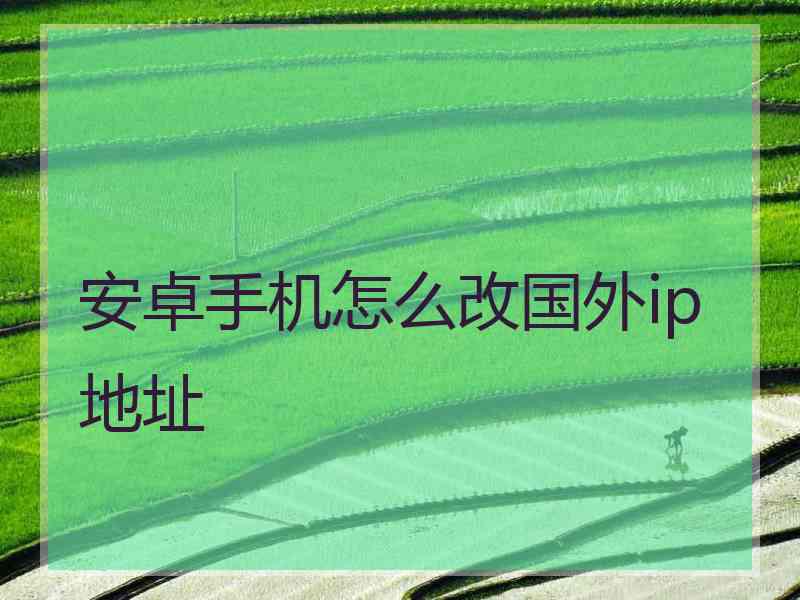 安卓手机怎么改国外ip地址